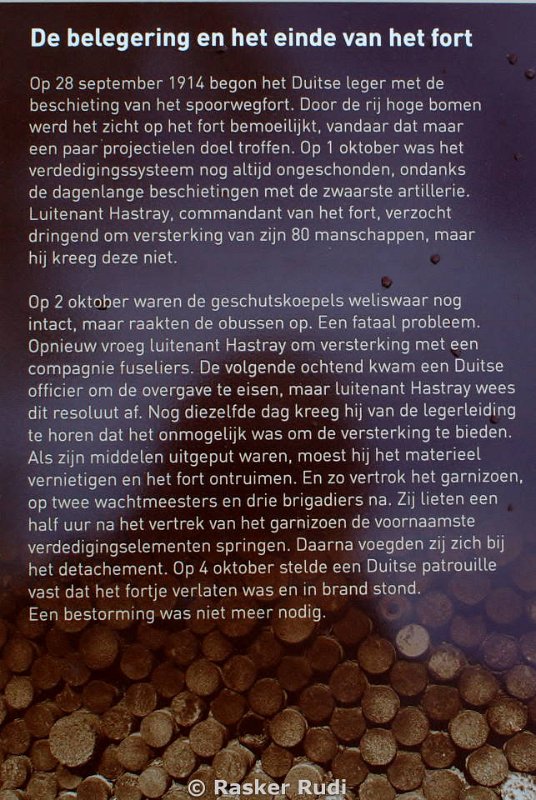 De belegering en het einde van het fort

Op 28 september 1914 begon het Duitse leger met de beschieting van het spoorwegfort. Door de rij hoge bomen werd het zicht op het fort bemoeilijkt, vandaar dat maar een paar projectielen doel troffen. Op 1 oktober was het verdedigingssysteem nog altijd ongeschonden, ondanks de dagenlange beschietingen met de zwaarste artillerie. Luitenant Hastray, commandant van het fort, verzocht dringend om versterking van zijn 80 manschappen, maar hij kreeg deze niet.

Op 2 oktober waren de geschutskoepels weliswaar nog intact, maar raakten de obussen op. Een fataal probleem. Opnieuw vroeg luitenant Hastray om versterking met een compagnie fuseliers. De volgende ochtend kwam een Duitse officier om de overgave te eisen, maar luitenant Hastray wees dit resoluut af. Nog diezelfde dag kreeg hij van de legerleiding te horen dat het onmogelijk was om de versterking te bieden. Als zijn middelen uitgeput waren, moest hij het materieel vernietigen en het fort ontruimen. En zo vertrok het garnizoen, op twee wachtmeesters en drie brigadiers na. Zij lieten een half uur na het vertrek van het garnizoen de voornaamste verdedigingselementen springen. Daarna voegden zij zich bij het detachement. Op 4 oktober stelde een Duitse patrouille vast dat het fortje verlaten was en in brand stond.
Een bestorming was niet meer nodig.

© Rasker Rudi